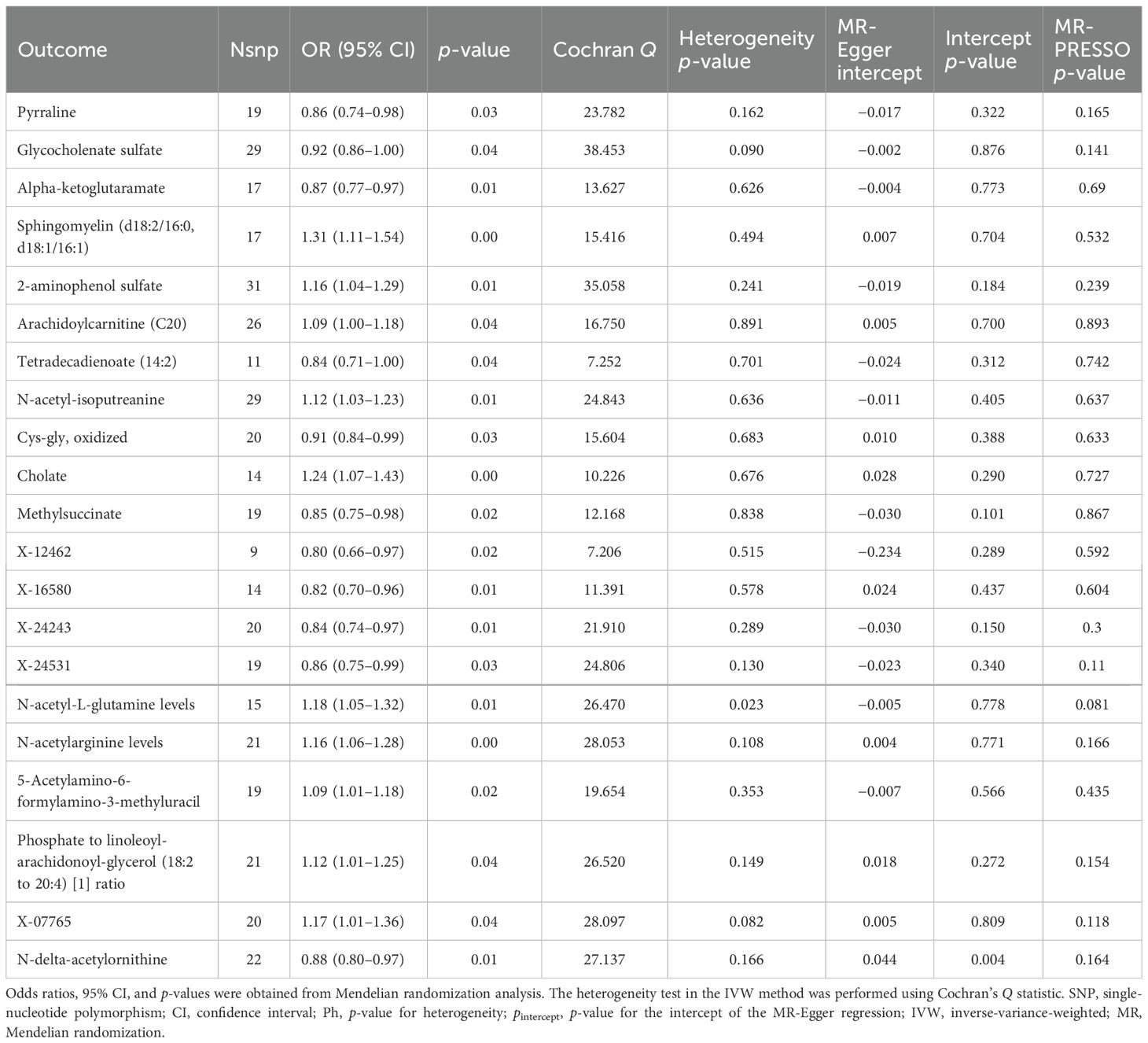 | Outcome | Nsnp | OR (95% CI) | p-value | Cochran Q | Heterogeneity p-value | MR-Egger intercept | Intercept p-value | MR-PRESSO p-value |
|---|---|---|---|---|---|---|---|---|
| Pyrraline | 19 | 0.86 (0.74–0.98) | 0.03 | 23.782 | 0.162 | −0.017 | 0.322 | 0.165 |
| Glycocholenate sulfate | 29 | 0.92 (0.86–1.00) | 0.04 | 38.453 | 0.090 | −0.002 | 0.876 | 0.141 |
| Alpha-ketoglutaramate | 17 | 0.87 (0.77–0.97) | 0.01 | 13.627 | 0.626 | −0.004 | 0.773 | 0.69 |
| Sphingomyelin (d18:2/16:0, d18:1/16:1) | 17 | 1.31 (1.11–1.54) | 0.00 | 15.416 | 0.494 | 0.007 | 0.704 | 0.532 |
| 2-aminophenol sulfate | 31 | 1.16 (1.04–1.29) | 0.01 | 35.058 | 0.241 | −0.019 | 0.184 | 0.239 |
| Arachidoylcarnitine (C20) | 26 | 1.09 (1.00–1.18) | 0.04 | 16.750 | 0.891 | 0.005 | 0.700 | 0.893 |
| Tetradecadienoate (14:2) | 11 | 0.84 (0.71–1.00) | 0.04 | 7.252 | 0.701 | −0.024 | 0.312 | 0.742 |
| N-acetyl-isoputreanine | 29 | 1.12 (1.03–1.23) | 0.01 | 24.843 | 0.636 | −0.011 | 0.405 | 0.637 |
| Cys-gly, oxidized | 20 | 0.91 (0.84–0.99) | 0.03 | 15.604 | 0.683 | 0.010 | 0.388 | 0.633 |
| Cholate | 14 | 1.24 (1.07–1.43) | 0.00 | 10.226 | 0.676 | 0.028 | 0.290 | 0.727 |
| Methylsuccinate | 19 | 0.85 (0.75–0.98) | 0.02 | 12.168 | 0.838 | −0.030 | 0.101 | 0.867 |
| X-12462 | 9 | 0.80 (0.66–0.97) | 0.02 | 7.206 | 0.515 | −0.234 | 0.289 | 0.592 |
| X-16580 | 14 | 0.82 (0.70–0.96) | 0.01 | 11.391 | 0.578 | 0.024 | 0.437 | 0.604 |
| X-24243 | 20 | 0.84 (0.74–0.97) | 0.01 | 21.910 | 0.289 | −0.030 | 0.150 | 0.3 |
| X-24531 | 19 | 0.86 (0.75–0.99) | 0.03 | 24.806 | 0.130 | −0.023 | 0.340 | 0.11 |
| N-acetyl-L-glutamine levels | 15 | 1.18 (1.05–1.32) | 0.01 | 26.470 | 0.023 | −0.005 | 0.778 | 0.081 |
| N-acetylarginine levels | 21 | 1.16 (1.06–1.28) | 0.00 | 28.053 | 0.108 | 0.004 | 0.771 | 0.166 |
| 5-Acetylamino-6-formylamino-3-methyluracil | 19 | 1.09 (1.01–1.18) | 0.02 | 19.654 | 0.353 | −0.007 | 0.566 | 0.435 |
| Phosphate to linoleoyl-arachidonoyl-glycerol (18:2 to 20:4) [1] ratio | 21 | 1.12 (1.01–1.25) | 0.04 | 26.520 | 0.149 | 0.018 | 0.272 | 0.154 |
| X-07765 | 20 | 1.17 (1.01–1.36) | 0.04 | 28.097 | 0.082 | 0.005 | 0.809 | 0.118 |
| N-delta-acetylornithine | 22 | 0.88 (0.80–0.97) | 0.01 | 27.137 | 0.166 | 0.044 | 0.004 | 0.164 |

Odds ratios, 95% CI, and p-values were obtained from Mendelian randomization analysis. The heterogeneity test in the IVW method was performed using Cochran's Q statistic. SNP, single-nucleotide polymorphism; CI, confidence interval; Ph, p-value for heterogeneity; $p_{intercept}$, p-value for the intercept of the MR-Egger regression; IVW, inverse-variance-weighted; MR, Mendelian randomization.